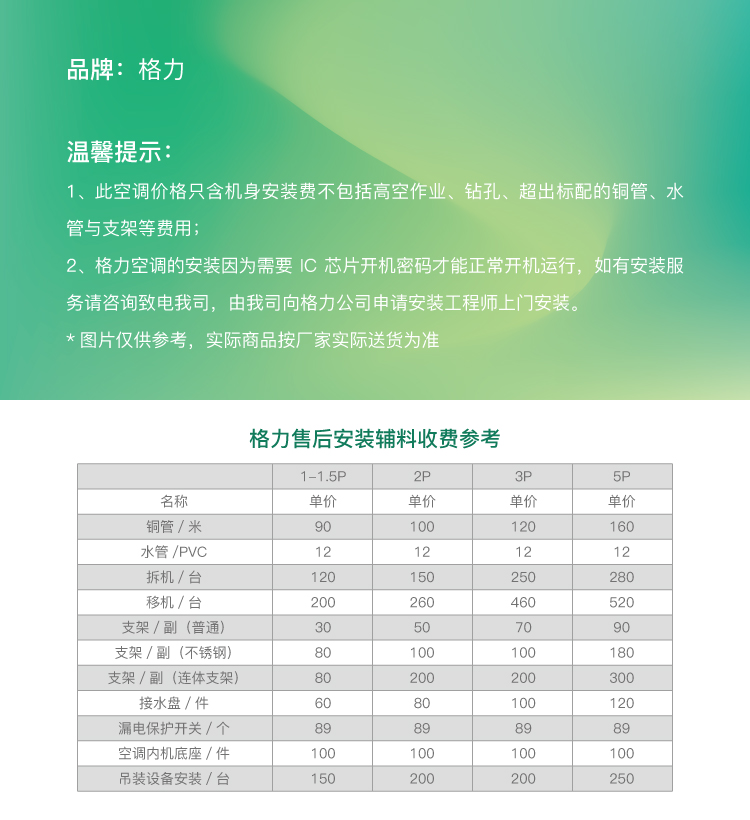 品牌：格力

温馨提示：

1、此空调价格只含机身安装费不包括高空作业、钻孔、超出标配的铜管、水管与支架等费用；

2、格力空调的安装因为需要 IC 芯片开机密码才能正常开机运行，如有安装服务请咨询致电我司，由我司向格力公司申请安装工程师上门安装。

* 图片仅供参考，实际商品按厂家实际送货为准

格力售后安装辅料收费参考

| | 1-1.5P | 2P | 3P | 5P |
|---|---|---|---|---|
| 名称 | 单价 | 单价 | 单价 | 单价 |
| 铜管 / 米 | 90 | 100 | 120 | 160 |
| 水管 /PVC | 12 | 12 | 12 | 12 |
| 拆机 / 台 | 120 | 150 | 250 | 280 |
| 移机 / 台 | 200 | 260 | 460 | 520 |
| 支架 / 副（普通） | 30 | 50 | 70 | 90 |
| 支架 / 副（不锈钢） | 80 | 100 | 100 | 180 |
| 支架 / 副（连体支架） | 80 | 200 | 200 | 300 |
| 接水盘 / 件 | 60 | 80 | 100 | 120 |
| 漏电保护开关 / 个 | 89 | 89 | 89 | 89 |
| 空调内机底座 / 件 | 100 | 100 | 100 | 100 |
| 吊装设备安装 / 台 | 150 | 200 | 200 | 250 |